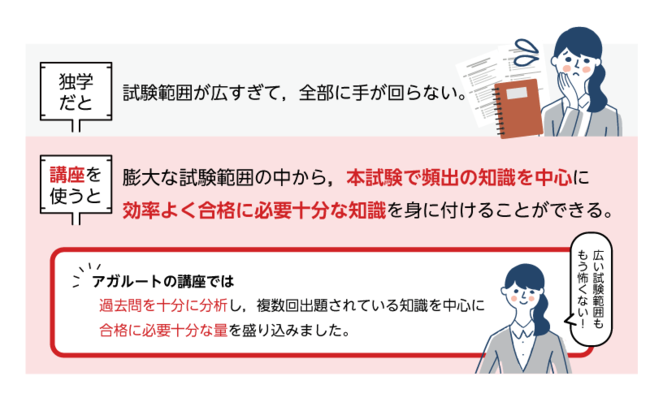 独学だと

試験範囲が広すぎて，全部に手が回らない。

講座を使うと

膨大な試験範囲の中から，本試験で頻出の知識を中心に効率よく合格に必要十分な知識を身に付けることができる。

アガルートの講座では

過去問を十分に分析し，複数回出題されている知識を中心に合格に必要十分な量を盛り込みました。

広い試験範囲ももう怖くない！